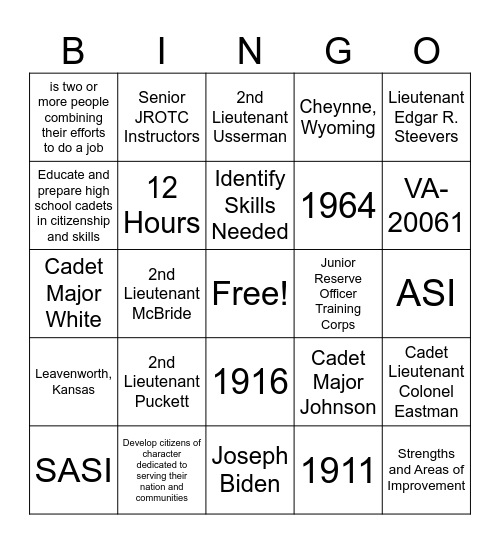 | B | I | N | G | O |
|---|---|---|---|---|
| is two or more people combining their efforts to do a job | Senior JROTC Instructors | 2nd Lieutenant Usserman | Cheynne, Wyoming | Lieutenant Edgar R. Steevers |
| Educate and prepare high school cadets in citizenship and skills | 12 Hours | Identify Skills Needed | 1964 | VA-20061 |
| Cadet Major White | 2nd Lieutenant McBride | Free! | Junior Reserve Officer Training Corps | ASI |
| Leavenworth, Kansas | 2nd Lieutenant Puckett | 1916 | Cadet Major Johnson | Cadet Lieutenant Colonel Eastman |
| SASI | Develop citizens of character dedicated to serving their nation and communities | Joseph Biden | 1911 | Strengths and Areas of Improvement |